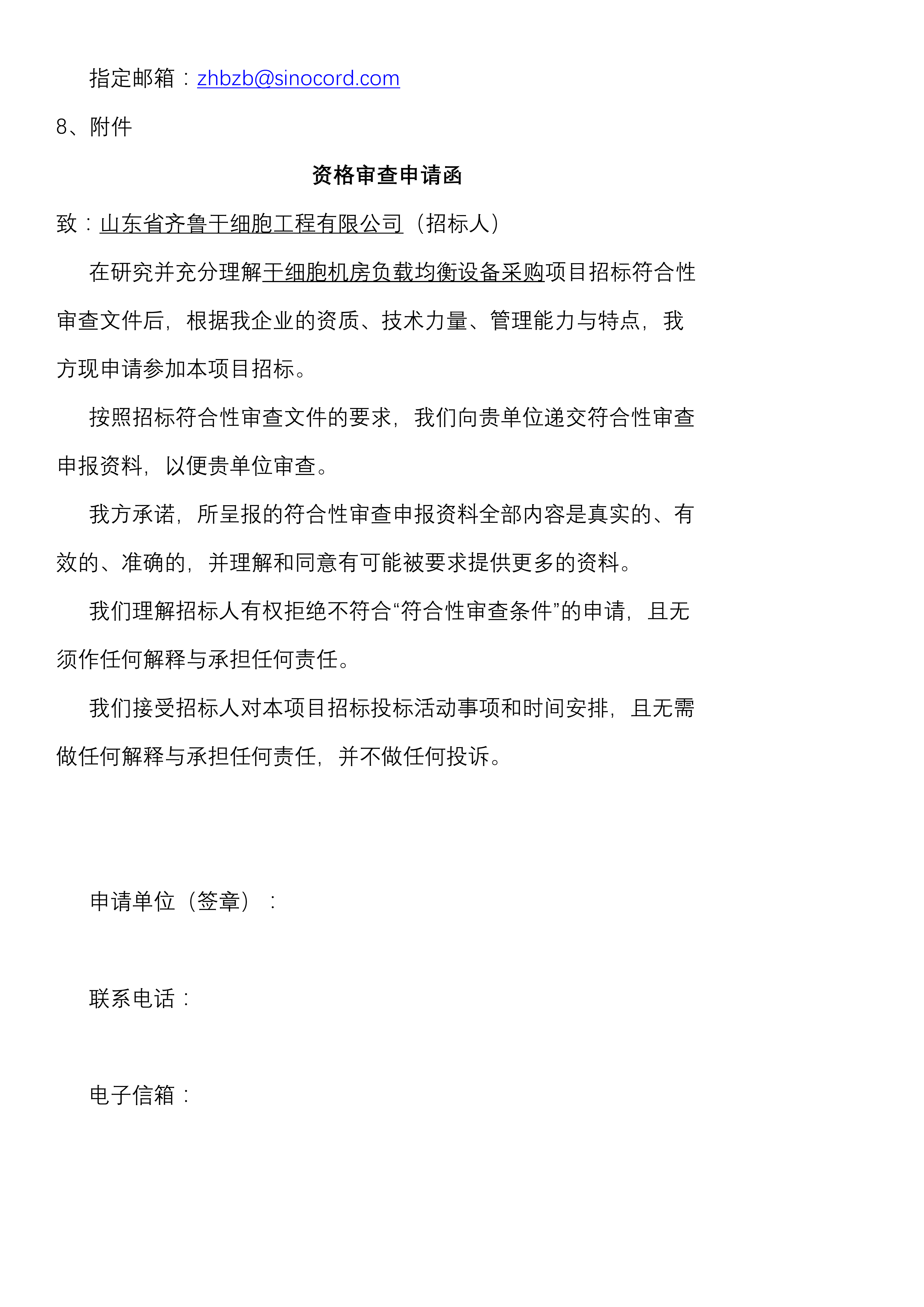 指定邮箱：zhbzb@sinocord.com

8、附件

资格审查申请函

致：山东省齐鲁干细胞工程有限公司（招标人）

在研究并充分理解干细胞机房负载均衡设备采购项目招标符合性审查文件后，根据我企业的资质、技术力量、管理能力与特点，我方现申请参加本项目招标。

按照招标符合性审查文件的要求，我们向贵单位递交符合性审查申报资料，以便贵单位审查。

我方承诺，所呈报的符合性审查申报资料全部内容是真实的、有效的、准确的，并理解和同意有可能被要求提供更多的资料。

我们理解招标人有权拒绝不符合“符合性审查条件”的申请，且无须作任何解释与承担任何责任。

我们接受招标人对本项目招标投标活动事项和时间安排，且无需做任何解释与承担任何责任，并不做任何投诉。

申请单位（签章）：

联系电话：

电子信箱：